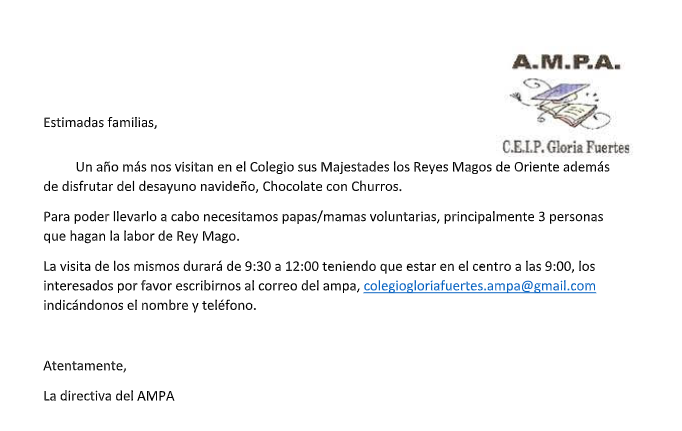 A.M.P.A.

C.E.I.P. Gloria Fuertes

Estimadas familias,

Un año más nos visitan en el Colegio sus Majestades los Reyes Magos de Oriente además de disfrutar del desayuno navideño, Chocolate con Churros.

Para poder llevarlo a cabo necesitamos papas/mamas voluntarias, principalmente 3 personas que hagan la labor de Rey Mago.

La visita de los mismos durará de 9:30 a 12:00 teniendo que estar en el centro a las 9:00, los interesados por favor escribirnos al correo del ampa, colegiogloriafuertes.ampa@gmail.com indicándonos el nombre y teléfono.

Atentamente,

La directiva del AMPA